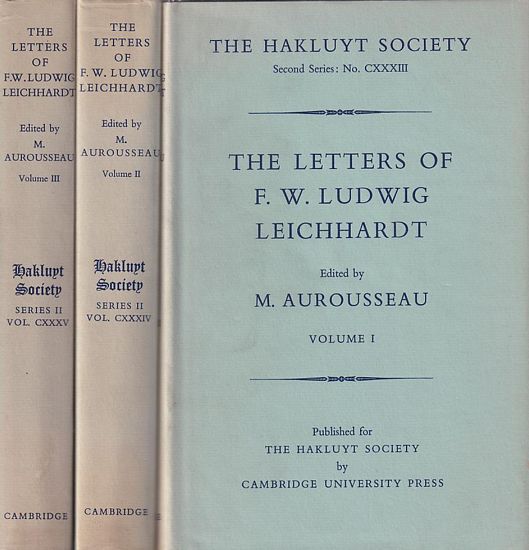 THE
LETTERS
OF
F.W. LUDWIG
LEICHHARDT

Edited by
M.
AUROUSSEAU

Volume III

Hakluyt
Society

SERIES II
VOL. CXXXV

CAMBRIDGE

THE
LETTERS
OF
F. W. LUDWIG
LEICHHARDT

Edited by
M.
AUROUSSEAU

Volume II

Hakluyt
Society

SERIES II
VOL. CXXXIV

CAMBRIDGE

THE HAKLUYT SOCIETY
Second Series: No. CXXXIII

THE LETTERS OF
F. W. LUDWIG
LEICHHARDT

Edited by
M. AUROUSSEAU

VOLUME I

Published for
THE HAKLUYT SOCIETY
by
CAMBRIDGE UNIVERSITY PRESS